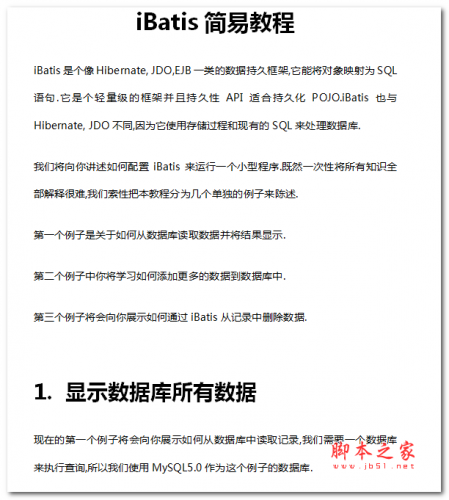 iBatis 简易教程

iBatis 是个像 Hibernate, JDO,EJB 一类的数据持久框架,它能将对象映射为 SQL 语句.它是个轻量级的框架并且持久性 API 适合持久化 POJO.iBatis 也与 Hibernate, JDO 不同,因为它使用存储过程和现有的 SQL 来处理数据库.

我们将向你讲述如何配置 iBatis 来运行一个小型程序.既然一次性将所有知识全部解释很难,我们索性把本教程分为几个单独的例子来陈述.

第一个例子是关于如何从数据库读取数据并将结果显示.

第二个例子中你将学习如何添加更多的数据到数据库中.

第三个例子将会向你展示如何通过 iBatis 从记录中删除数据.

1. 显示数据库所有数据

现在的第一个例子将会向你展示如何从数据库中读取记录,我们需要一个数据库来执行查询,所以我们使用 MySQL5.0 作为这个例子的数据库.

脚本之家
www.jb51.net